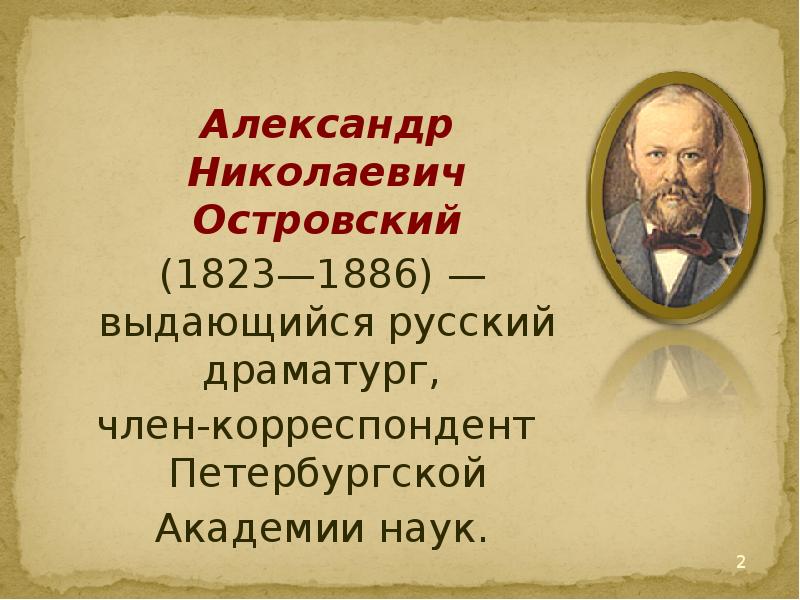 Александр Николаевич Островский (1823—1886) — выдающийся русский драматург, член-корреспондент Петербургской Академии наук.

2